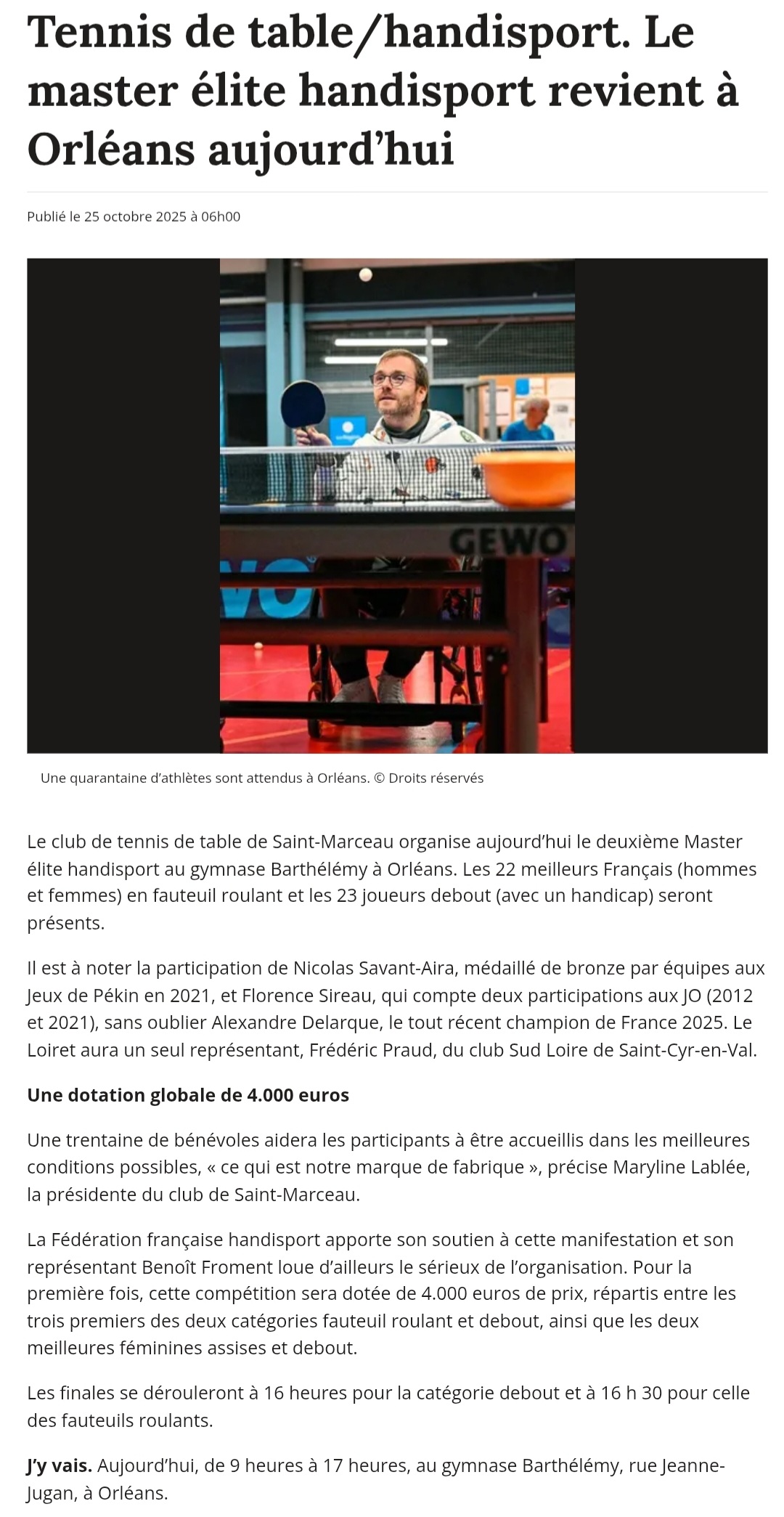 Tennis de table/handisport. Le master élite handisport revient à Orléans aujourd’hui

Publié le 25 octobre 2025 à 06h00

GEWO

Une quarantaine d’athlètes sont attendus à Orléans. © Droits réservés

Le club de tennis de table de Saint-Marceau organise aujourd’hui le deuxième Master élite handisport au gymnase Barthélémy à Orléans. Les 22 meilleurs Français (hommes et femmes) en fauteuil roulant et les 23 joueurs debout (avec un handicap) seront présents.

Il est à noter la participation de Nicolas Savant-Aira, médaillé de bronze par équipes aux Jeux de Pékin en 2021, et Florence Sireau, qui compte deux participations aux JO (2012 et 2021), sans oublier Alexandre Delarque, le tout récent champion de France 2025. Le Loiret aura un seul représentant, Frédéric Praud, du club Sud Loire de Saint-Cyr-en-Val.

Une dotation globale de 4.000 euros

Une trentaine de bénévoles aidera les participants à être accueillis dans les meilleures conditions possibles, « ce qui est notre marque de fabrique », précise Maryline Lablée, la présidente du club de Saint-Marceau.

La Fédération française handisport apporte son soutien à cette manifestation et son représentant Benoît Froment loue d’ailleurs le sérieux de l’organisation. Pour la première fois, cette compétition sera dotée de 4.000 euros de prix, répartis entre les trois premiers des deux catégories fauteuil roulant et debout, ainsi que les deux meilleures féminines assises et debout.

Les finales se dérouleront à 16 heures pour la catégorie debout et à 16 h 30 pour celle des fauteuils roulants.

J’y vais. Aujourd’hui, de 9 heures à 17 heures, au gymnase Barthélémy, rue Jeanne-Jugan, à Orléans.